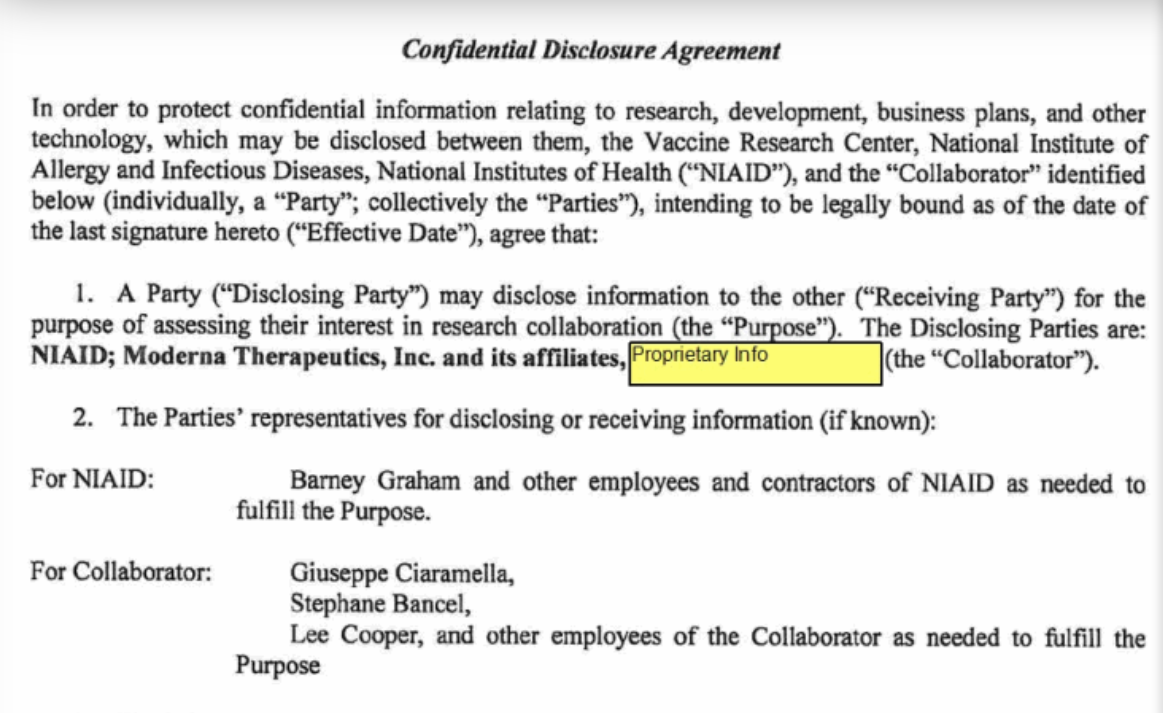 Confidential Disclosure Agreement

In order to protect confidential information relating to research, development, business plans, and other technology, which may be disclosed between them, the Vaccine Research Center, National Institute of Allergy and Infectious Diseases, National Institutes of Health ("NIAID"), and the "Collaborator" identified below (individually, a "Party"; collectively the "Parties"), intending to be legally bound as of the date of the last signature hereto ("Effective Date"), agree that:

1. A Party ("Disclosing Party") may disclose information to the other ("Receiving Party") for the purpose of assessing their interest in research collaboration (the "Purpose"). The Disclosing Parties are: NIAID; Moderna Therapeutics, Inc. and its affiliates, Proprietary Info (the "Collaborator").

2. The Parties' representatives for disclosing or receiving information (if known):

For NIAID: Barney Graham and other employees and contractors of NIAID as needed to fulfill the Purpose.

For Collaborator: Giuseppe Ciaramella,
Stephane Bancel,
Lee Cooper, and other employees of the Collaborator as needed to fulfill the Purpose